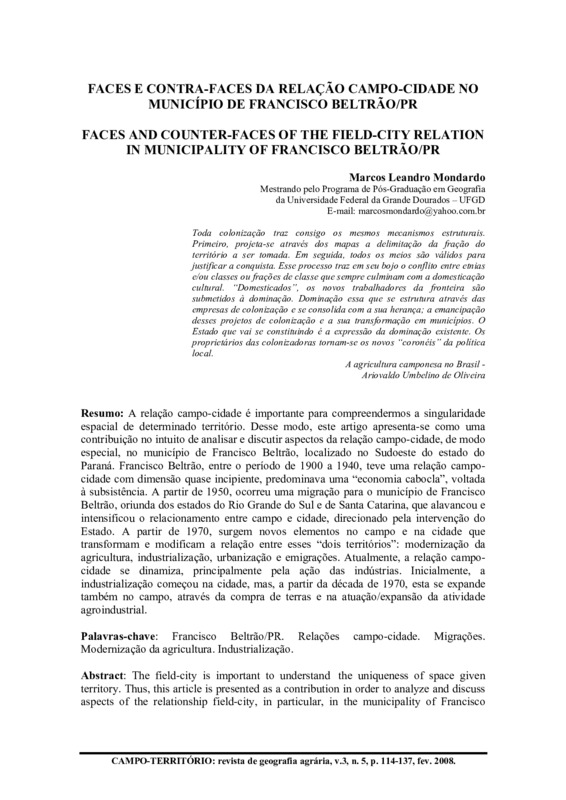 FACES E CONTRA-FACES DA RELAÇÃO CAMPO-CIDADE NO MUNICÍPIO DE FRANCISCO BELTRÃO/PR

FACES AND COUNTER-FACES OF THE FIELD-CITY RELATION IN MUNICIPALITY OF FRANCISCO BELTRÃO/PR

Marcos Leandro Mondardo
Mestrando pelo Programa de Pós-Graduação em Geografia
da Universidade Federal da Grande Dourados – UFGD
E-mail: marcosmondardo@yahoo.com.br

Toda colonização traz consigo os mesmos mecanismos estruturais. Primeiro, projeta-se através dos mapas a delimitação da fração do território a ser tomada. Em seguida, todos os meios são válidos para justificar a conquista. Esse processo traz em seu bojo o conflito entre etnias e/ou classes ou frações de classe que sempre culminam com a domesticação cultural. "Domesticados", os novos trabalhadores da fronteira são submetidos à dominação. Dominação essa que se estrutura através das empresas de colonização e se consolida com a sua herança; a emancipação desses projetos de colonização e a sua transformação em municípios. O Estado que vai se constituindo é a expressão da dominação existente. Os proprietários das colonizadoras tornam-se os novos "coronéis" da política local.
A agricultura camponesa no Brasil - Ariovaldo Umbelino de Oliveira

Resumo: A relação campo-cidade é importante para compreendermos a singularidade espacial de determinado território. Desse modo, este artigo apresenta-se como uma contribuição no intuito de analisar e discutir aspectos da relação campo-cidade, de modo especial, no município de Francisco Beltrão, localizado no Sudoeste do estado do Paraná. Francisco Beltrão, entre o período de 1900 a 1940, teve uma relação campo-cidade com dimensão quase incipiente, predominava uma "economia cabocla", voltada à subsistência. A partir de 1950, ocorreu uma migração para o município de Francisco Beltrão, oriunda dos estados do Rio Grande do Sul e de Santa Catarina, que alavancou e intensificou o relacionamento entre campo e cidade, direcionado pela intervenção do Estado. A partir de 1970, surgem novos elementos no campo e na cidade que transformam e modificam a relação entre esses "dois territórios": modernização da agricultura, industrialização, urbanização e emigrações. Atualmente, a relação campo-cidade se dinamiza, principalmente pela ação das indústrias. Inicialmente, a industrialização começou na cidade, mas, a partir da década de 1970, esta se expande também no campo, através da compra de terras e na atuação/expansão da atividade agroindustrial.

Palavras-chave: Francisco Beltrão/PR. Relações campo-cidade. Migrações. Modernização da agricultura. Industrialização.

Abstract: The field-city is important to understand the uniqueness of space given territory. Thus, this article is presented as a contribution in order to analyze and discuss aspects of the relationship field-city, in particular, in the municipality of Francisco

CAMPO-TERRITÓRIO: revista de geografia agrária, v.3, n. 5, p. 114-137, fev. 2008.